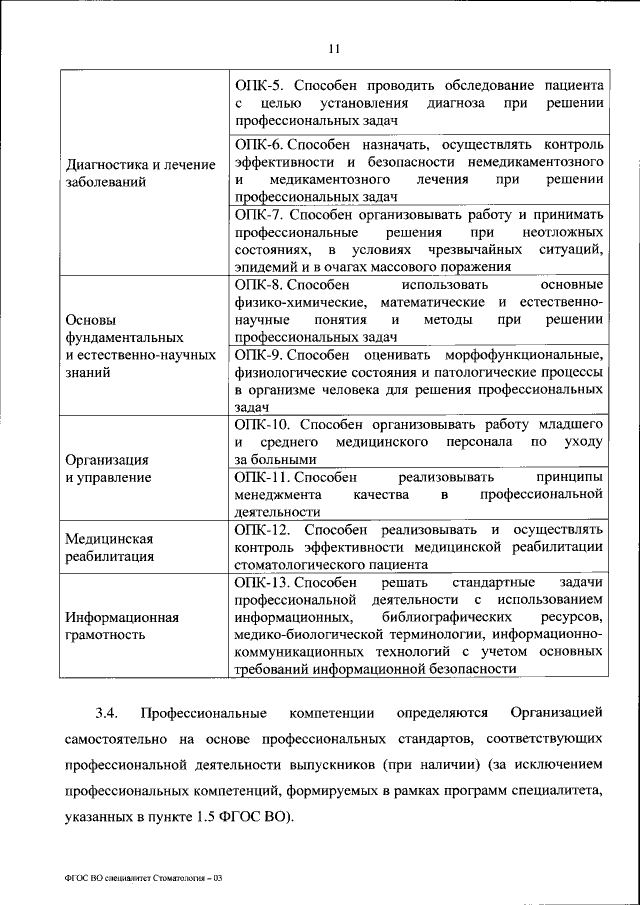 11

| | |
|---|---|
| Диагностика и лечение заболеваний | ОПК-5. Способен проводить обследование пациента с целью установления диагноза при решении профессиональных задач |
| | ОПК-6. Способен назначать, осуществлять контроль эффективности и безопасности немедикаментозного и медикаментозного лечения при решении профессиональных задач |
| | ОПК-7. Способен организовывать работу и принимать профессиональные решения при неотложных состояниях, в условиях чрезвычайных ситуаций, эпидемий и в очагах массового поражения |
| Основы фундаментальных и естественно-научных знаний | ОПК-8. Способен использовать основные физико-химические, математические и естественно-научные понятия и методы при решении профессиональных задач |
| | ОПК-9. Способен оценивать морфофункциональные, физиологические состояния и патологические процессы в организме человека для решения профессиональных задач |
| Организация и управление | ОПК-10. Способен организовывать работу младшего и среднего медицинского персонала по уходу за больными |
| | ОПК-11. Способен реализовывать принципы менеджмента качества в профессиональной деятельности |
| Медицинская реабилитация | ОПК-12. Способен реализовывать и осуществлять контроль эффективности медицинской реабилитации стоматологического пациента |
| Информационная грамотность | ОПК-13. Способен решать стандартные задачи профессиональной деятельности с использованием информационных, библиографических ресурсов, медико-биологической терминологии, информационно-коммуникационных технологий с учетом основных требований информационной безопасности |

3.4. Профессиональные компетенции определяются Организацией самостоятельно на основе профессиональных стандартов, соответствующих профессиональной деятельности выпускников (при наличии) (за исключением профессиональных компетенций, формируемых в рамках программ специалитета, указанных в пункте 1.5 ФГОС ВО).

ФГОС ВО специалитет Стоматология – 03